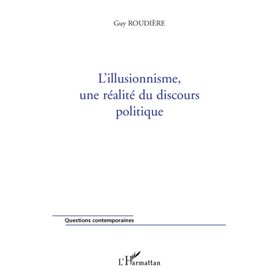 Guy ROUDIÈRE

L'illusionnisme, une réalité du discours politique

Questions contemporaines

L'Harmattan